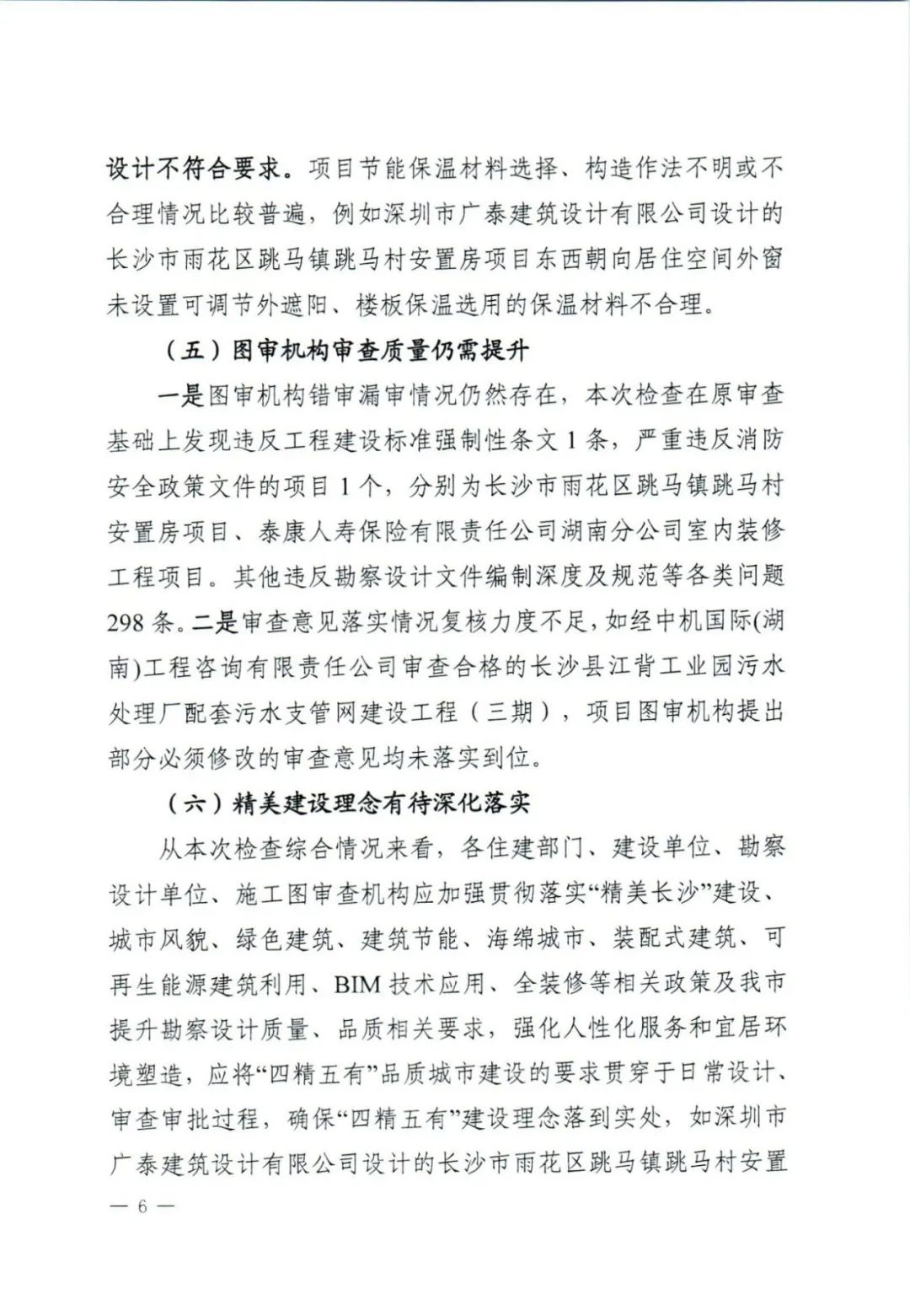 设计不符合要求。项目节能保温材料选择、构造作法不明或不合理情况比较普遍，例如深圳市广泰建筑设计有限公司设计的长沙市雨花区跳马镇跳马村安置房项目东西朝向居住空间外窗未设置可调节外遮阳、楼板保温选用的保温材料不合理。

（五）图审机构审查质量仍需提升

一是图审机构错审漏审情况仍然存在，本次检查在原审查基础上发现违反工程建设标准强制性条文 1 条，严重违反消防安全政策文件的项目 1 个，分别为长沙市雨花区跳马镇跳马村安置房项目、泰康人寿保险有限责任公司湖南分公司室内装修工程项目。其他违反勘察设计文件编制深度及规范等各类问题 298 条。二是审查意见落实情况复核力度不足，如经中机国际(湖南)工程咨询有限责任公司审查合格的长沙县江背工业园污水处理厂配套污水支管网建设工程（三期），项目图审机构提出部分必须修改的审查意见均未落实到位。

（六）精美建设理念有待深化落实

从本次检查综合情况来看，各住建部门、建设单位、勘察设计单位、施工图审查机构应加强贯彻落实“精美长沙”建设、城市风貌、绿色建筑、建筑节能、海绵城市、装配式建筑、可再生能源建筑利用、BIM 技术应用、全装修等相关政策及我市提升勘察设计质量、品质相关要求，强化人性化服务和宜居环境塑造，应将“四精五有”品质城市建设的要求贯穿于日常设计、审查审批过程，确保“四精五有”建设理念落到实处，如深圳市广泰建筑设计有限公司设计的长沙市雨花区跳马镇跳马村安置

— 6 —